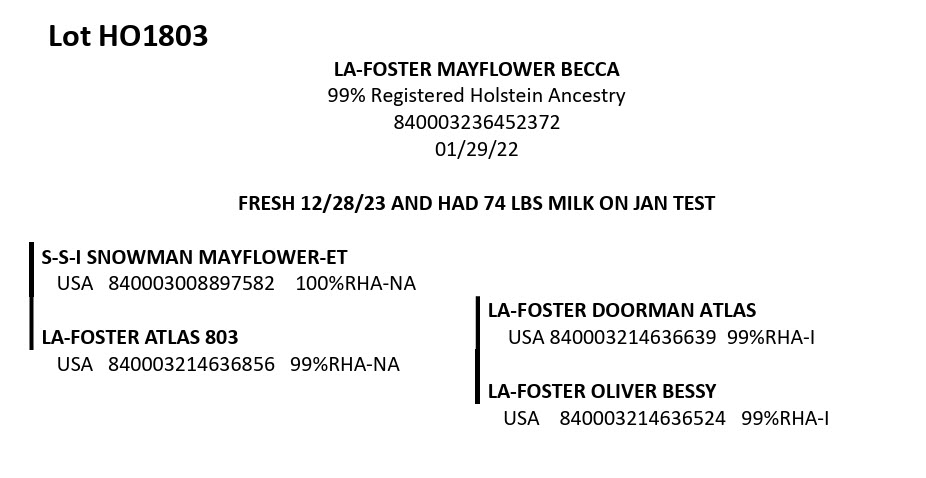 Lot HO1803

LA-FOSTER MAYFLOWER BECCA
99% Registered Holstein Ancestry
840003236452372
01/29/22

FRESH 12/28/23 AND HAD 74 LBS MILK ON JAN TEST

S-S-I SNOWMAN MAYFLOWER-ET
USA 840003008897582 100%RHA-NA

LA-FOSTER ATLAS 803
USA 840003214636856 99%RHA-NA

LA-FOSTER DOORMAN ATLAS
USA 840003214636639 99%RHA-I

LA-FOSTER OLIVER BESSY
USA 840003214636524 99%RHA-I